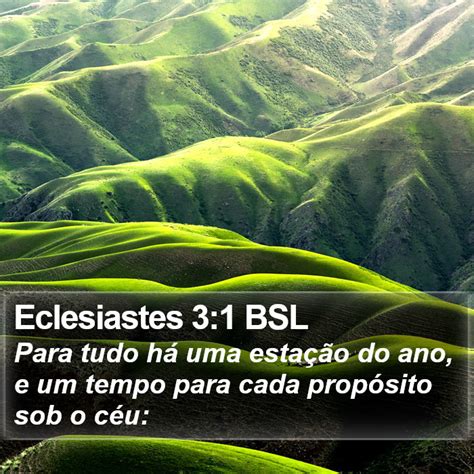 Eclesiastes 3:1 BSL

Para tudo há uma estação do ano, e um tempo para cada propósito sob o céu: